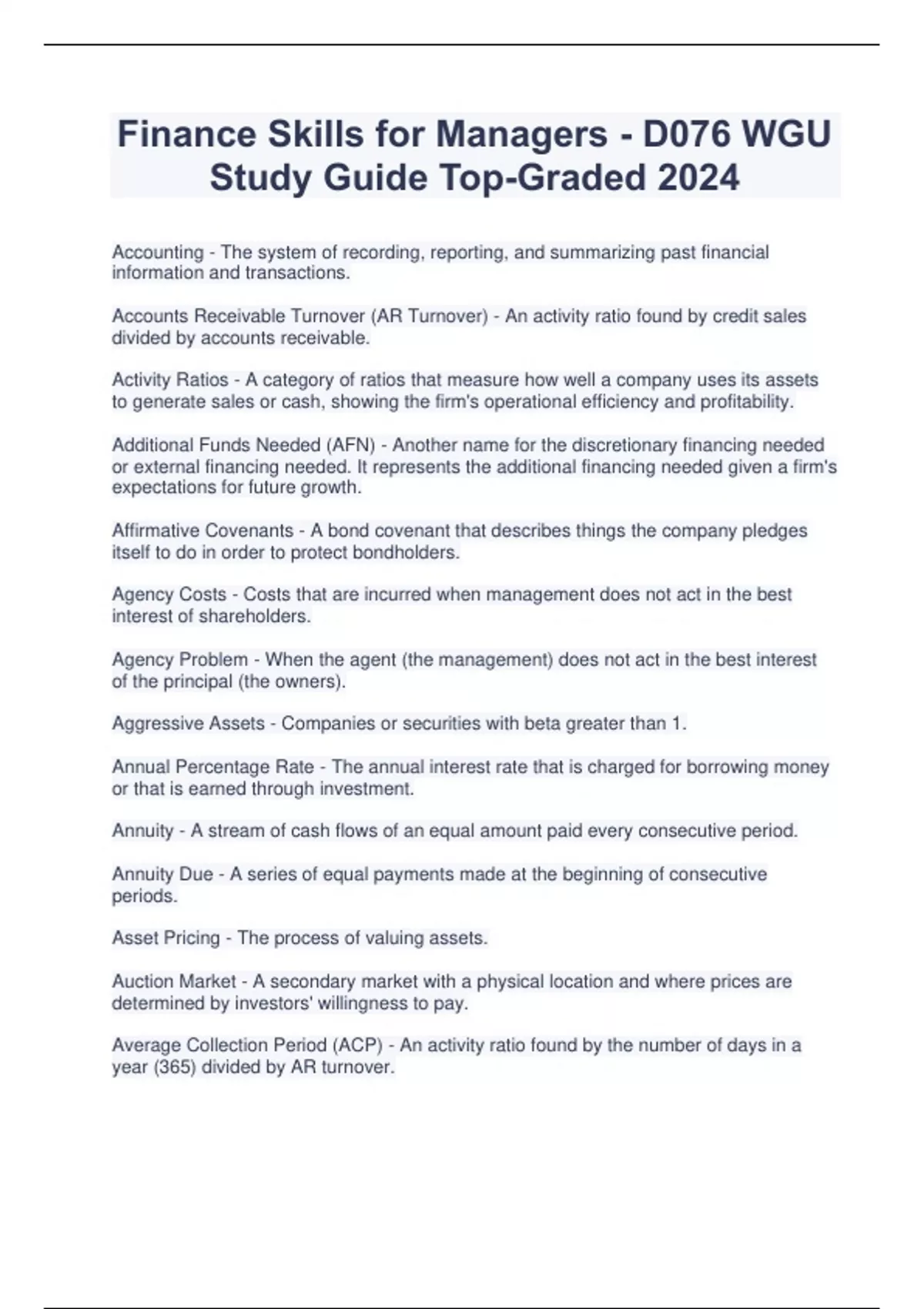 Finance Skills for Managers - D076 WGU Study Guide Top-Graded 2024

Accounting - The system of recording, reporting, and summarizing past financial information and transactions.

Accounts Receivable Turnover (AR Turnover) - An activity ratio found by credit sales divided by accounts receivable.

Activity Ratios - A category of ratios that measure how well a company uses its assets to generate sales or cash, showing the firm's operational efficiency and profitability.

Additional Funds Needed (AFN) - Another name for the discretionary financing needed or external financing needed. It represents the additional financing needed given a firm's expectations for future growth.

Affirmative Covenants - A bond covenant that describes things the company pledges itself to do in order to protect bondholders.

Agency Costs - Costs that are incurred when management does not act in the best interest of shareholders.

Agency Problem - When the agent (the management) does not act in the best interest of the principal (the owners).

Aggressive Assets - Companies or securities with beta greater than 1.

Annual Percentage Rate - The annual interest rate that is charged for borrowing money or that is earned through investment.

Annuity - A stream of cash flows of an equal amount paid every consecutive period.

Annuity Due - A series of equal payments made at the beginning of consecutive periods.

Asset Pricing - The process of valuing assets.

Auction Market - A secondary market with a physical location and where prices are determined by investors' willingness to pay.

Average Collection Period (ACP) - An activity ratio found by the number of days in a year (365) divided by AR turnover.